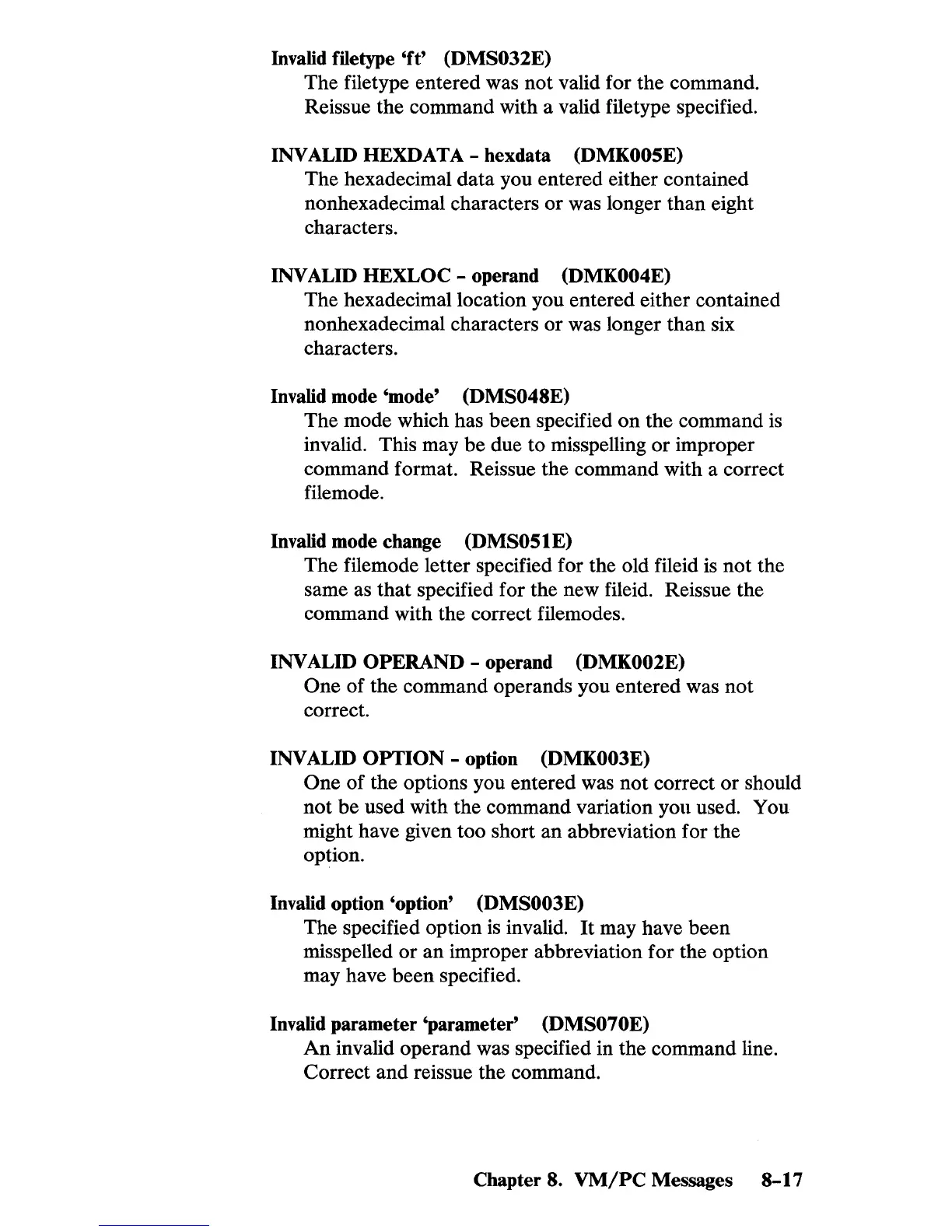 Invalid filetype 'ft' (DMS032E)
The filetype entered was not valid for the command. Reissue the command with a valid filetype specified.

INVALID HEXDATA - hexdata (DMK005E)
The hexadecimal data you entered either contained nonhexadecimal characters or was longer than eight characters.

INVALID HEXLOC - operand (DMK004E)
The hexadecimal location you entered either contained nonhexadecimal characters or was longer than six characters.

Invalid mode 'mode' (DMS048E)
The mode which has been specified on the command is invalid. This may be due to misspelling or improper command format. Reissue the command with a correct filemode.

Invalid mode change (DMS051E)
The filemode letter specified for the old fileid is not the same as that specified for the new fileid. Reissue the command with the correct filemodes.

INVALID OPERAND - operand (DMK002E)
One of the command operands you entered was not correct.

INVALID OPTION - option (DMK003E)
One of the options you entered was not correct or should not be used with the command variation you used. You might have given too short an abbreviation for the option.

Invalid option 'option' (DMS003E)
The specified option is invalid. It may have been misspelled or an improper abbreviation for the option may have been specified.

Invalid parameter 'parameter' (DMS070E)
An invalid operand was specified in the command line. Correct and reissue the command.

Chapter 8. VM/PC Messages 8-17